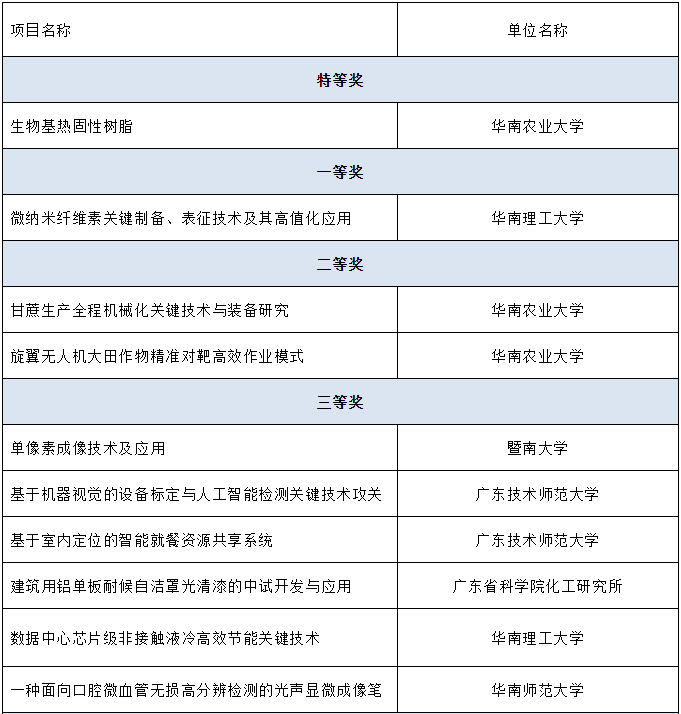 | 项目名称 | 单位名称 |
|---|---|
| 特等奖 | |
| 生物基热固性树脂 | 华南农业大学 |
| 一等奖 | |
| 微纳米纤维素关键制备、表征技术及其高值化应用 | 华南理工大学 |
| 二等奖 | |
| 甘蔗生产全程机械化关键技术与装备研究 | 华南农业大学 |
| 旋翼无人机大田作物精准对靶高效作业模式 | 华南农业大学 |
| 三等奖 | |
| 单像素成像技术及应用 | 暨南大学 |
| 基于机器视觉的设备标定与人工智能检测关键技术攻关 | 广东技术师范大学 |
| 基于室内定位的智能就餐资源共享系统 | 广东技术师范大学 |
| 建筑用铝单板耐候自洁罩光清漆的中试开发与应用 | 广东省科学院化工研究所 |
| 数据中心芯片级非接触液冷高效节能关键技术 | 华南理工大学 |
| 一种面向口腔微血管无损高分辨检测的光声显微成像笔 | 华南师范大学 |